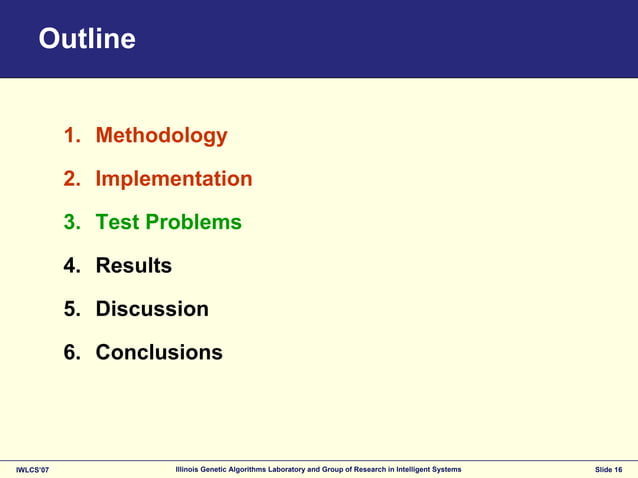 Outline

1. Methodology
2. Implementation
3. Test Problems
4. Results
5. Discussion
6. Conclusions

IWLCS'07 Illinois Genetic Algorithms Laboratory and Group of Research in Intelligent Systems Slide 16